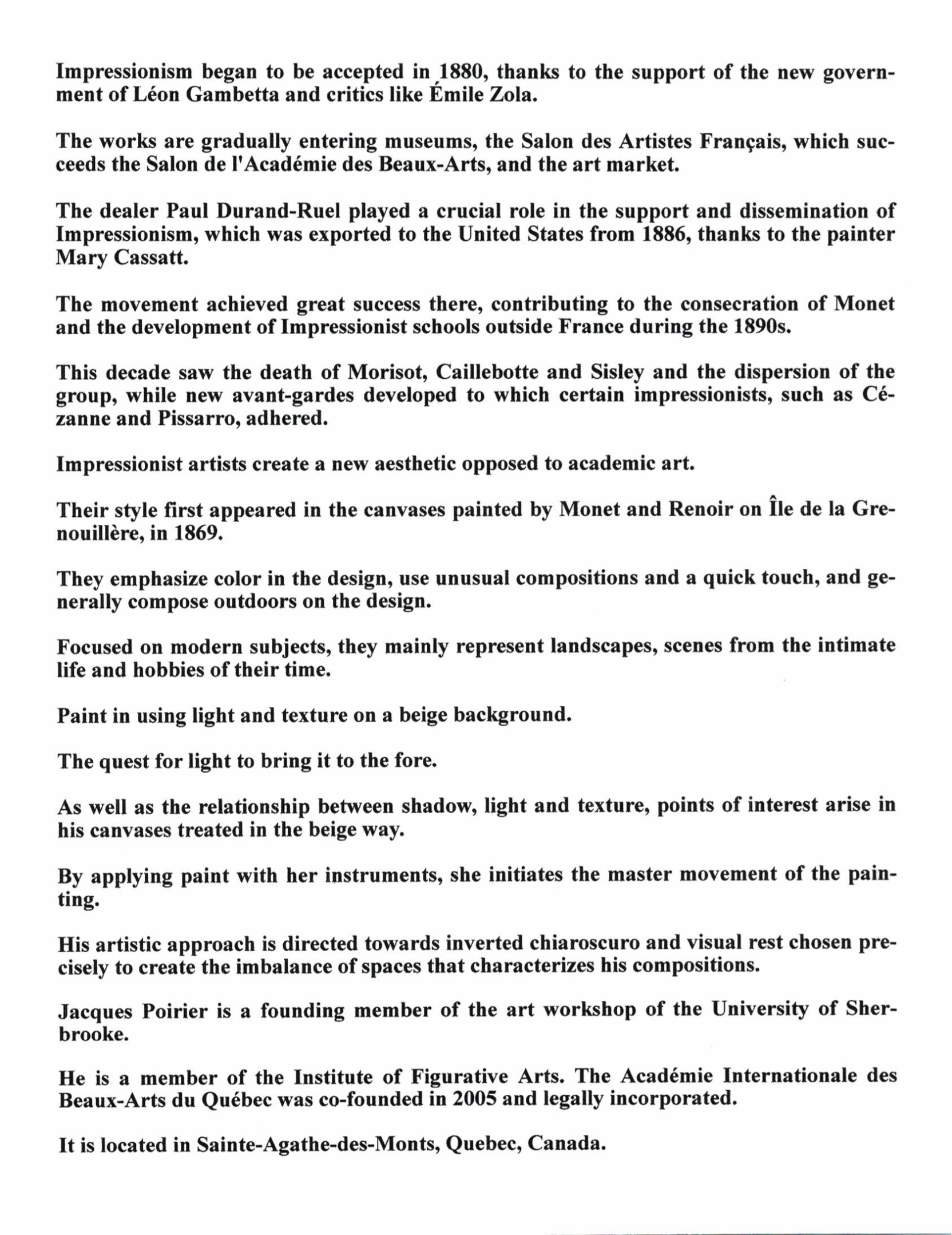 Impressionism began to be accepted in 1880, thanks to the support of the new government of Léon Gambetta and critics like Émile Zola.

The works are gradually entering museums, the Salon des Artistes Français, which succeeds the Salon de l'Académie des Beaux-Arts, and the art market.

The dealer Paul Durand-Ruel played a crucial role in the support and dissemination of Impressionism, which was exported to the United States from 1886, thanks to the painter Mary Cassatt.

The movement achieved great success there, contributing to the consecration of Monet and the development of Impressionist schools outside France during the 1890s.

This decade saw the death of Morisot, Caillebotte and Sisley and the dispersion of the group, while new avant-gardes developed to which certain impressionists, such as Cézanne and Pissarro, adhered.

Impressionist artists create a new aesthetic opposed to academic art.

Their style first appeared in the canvases painted by Monet and Renoir on Île de la Grenouillère, in 1869.

They emphasize color in the design, use unusual compositions and a quick touch, and generally compose outdoors on the design.

Focused on modern subjects, they mainly represent landscapes, scenes from the intimate life and hobbies of their time.

Paint in using light and texture on a beige background.

The quest for light to bring it to the fore.

As well as the relationship between shadow, light and texture, points of interest arise in his canvases treated in the beige way.

By applying paint with her instruments, she initiates the master movement of the painting.

His artistic approach is directed towards inverted chiaroscuro and visual rest chosen precisely to create the imbalance of spaces that characterizes his compositions.

Jacques Poirier is a founding member of the art workshop of the University of Sherbrooke.

He is a member of the Institute of Figurative Arts. The Académie Internationale des Beaux-Arts du Québec was co-founded in 2005 and legally incorporated.

It is located in Sainte-Agathe-des-Monts, Quebec, Canada.